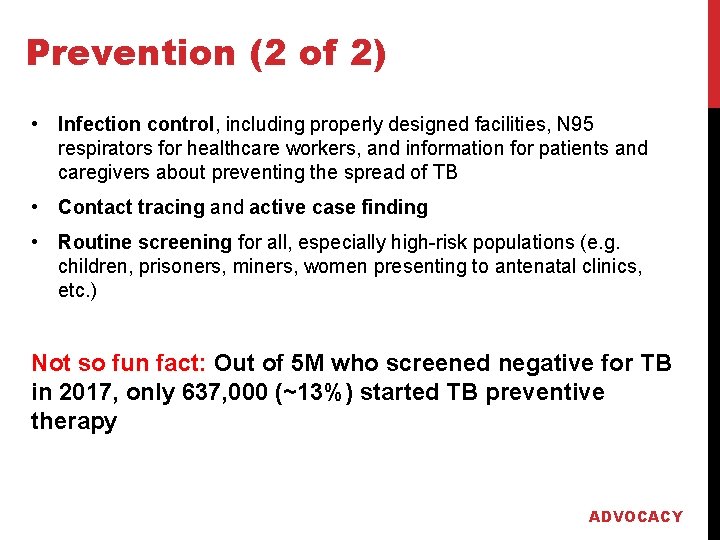 Prevention (2 of 2)

• Infection control, including properly designed facilities, N95 respirators for healthcare workers, and information for patients and caregivers about preventing the spread of TB

• Contact tracing and active case finding

• Routine screening for all, especially high-risk populations (e.g. children, prisoners, miners, women presenting to antenatal clinics, etc.)

Not so fun fact: Out of 5M who screened negative for TB in 2017, only 637,000 (~13%) started TB preventive therapy

ADVOCACY